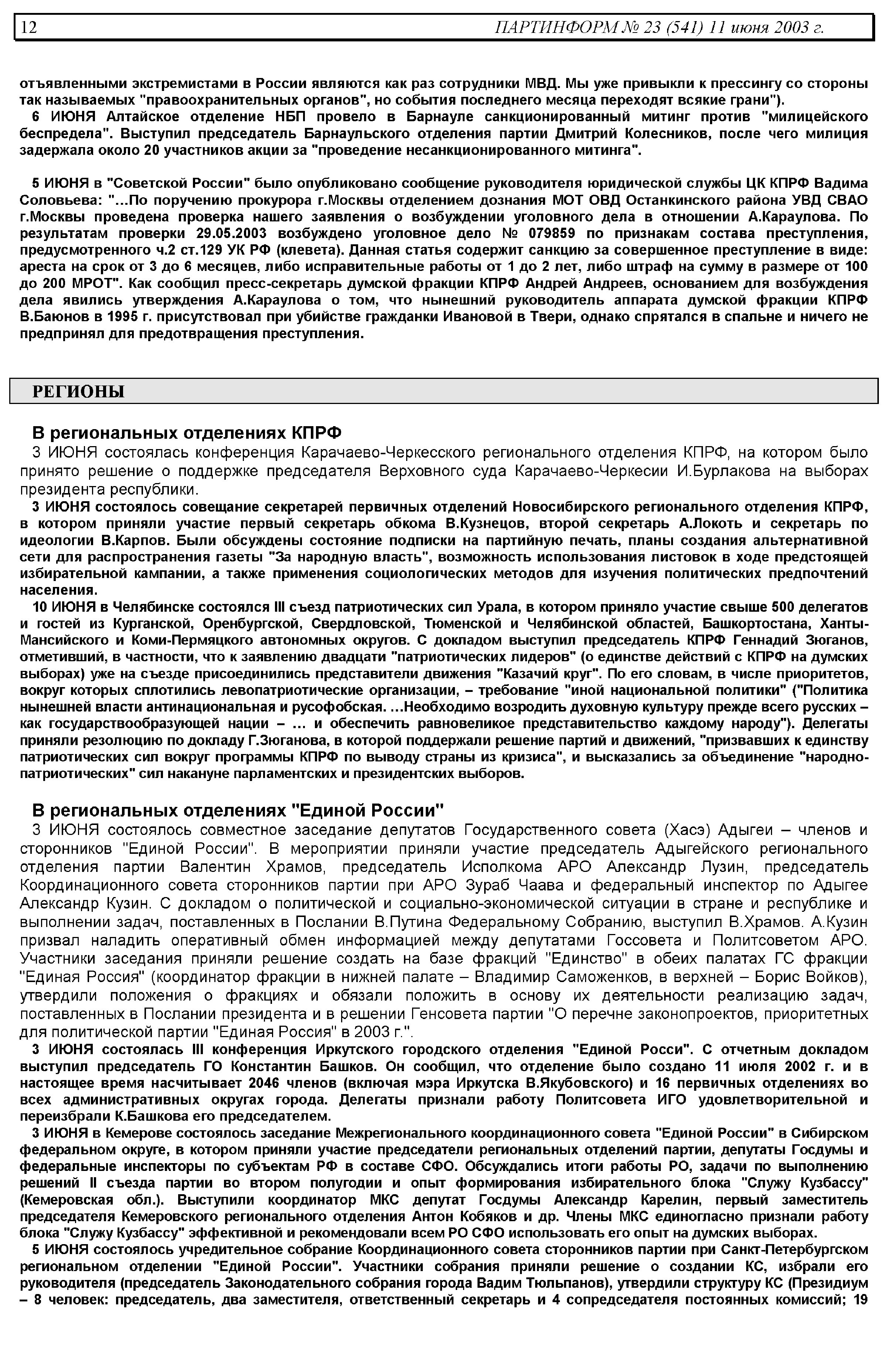 12 ПАРТИНФОРМ № 23 (541) 11 июня 2003 г.

отъявленными экстремистами в России являются как раз сотрудники МВД. Мы уже привыкли к прессингу со стороны так называемых "правоохранительных органов", но события последнего месяца переходят всякие грани").

6 ИЮНЯ Алтайское отделение НБП провело в Барнауле санкционированный митинг против "милицейского беспредела". Выступил председатель Барнаульского отделения партии Дмитрий Колесников, после чего милиция задержала около 20 участников акции за "проведение несанкционированного митинга".

5 ИЮНЯ в "Советской России" было опубликовано сообщение руководителя юридической службы ЦК КПРФ Вадима Соловьева: "...По поручению прокурора г.Москвы отделением дознания МОТ ОВД Останкинского района УВД СВАО г.Москвы проведена проверка нашего заявления о возбуждении уголовного дела в отношении А.Караулова. По результатам проверки 29.05.2003 возбуждено уголовное дело № 079859 по признакам состава преступления, предусмотренного ч.2 ст.129 УК РФ (клевета). Данная статья содержит санкцию за совершенное преступление в виде: ареста на срок от 3 до 6 месяцев, либо исправительные работы от 1 до 2 лет, либо штраф на сумму в размере от 100 до 200 МРОТ". Как сообщил пресс-секретарь думской фракции КПРФ Андрей Андреев, основанием для возбуждения дела явились утверждения А.Караулова о том, что нынешний руководитель аппарата думской фракции КПРФ В.Баюнов в 1995 г. присутствовал при убийстве гражданки Ивановой в Твери, однако спрятался в спальне и ничего не предпринял для предотвращения преступления.

РЕГИОНЫ

В региональных отделениях КПРФ

3 ИЮНЯ состоялась конференция Карачаево-Черкесского регионального отделения КПРФ, на котором было принято решение о поддержке председателя Верховного суда Карачаево-Черкесии И.Бурлакова на выборах президента республики.

3 ИЮНЯ состоялось совещание секретарей первичных отделений Новосибирского регионального отделения КПРФ, в котором приняли участие первый секретарь обкома В.Кузнецов, второй секретарь А.Локоть и секретарь по идеологии В.Карпов. Были обсуждены состояние подписки на партийную печать, планы создания альтернативной сети для распространения газеты "За народную власть", возможность использования листовок в ходе предстоящей избирательной кампании, а также применения социологических методов для изучения политических предпочтений населения.

10 ИЮНЯ в Челябинске состоялся III съезд патриотических сил Урала, в котором приняло участие свыше 500 делегатов и гостей из Курганской, Оренбургской, Свердловской, Тюменской и Челябинской областей, Башкортостана, Ханты-Мансийского и Коми-Пермяцкого автономных округов. С докладом выступил председатель КПРФ Геннадий Зюганов, отметивший, в частности, что к заявлению двадцати "патриотических лидеров" (о единстве действий с КПРФ на думских выборах) уже на съезде присоединились представители движения "Казачий круг". По его словам, в числе приоритетов, вокруг которых сплотились левопатриотические организации, – требование "иной национальной политики" ("Политика нынешней власти антинациональная и русофобская. ...Необходимо возродить духовную культуру прежде всего русских – как государствообразующей нации – ... и обеспечить равновеликое представительство каждому народу"). Делегаты приняли резолюцию по докладу Г.Зюганова, в которой поддержали решение партий и движений, "призвавших к единству патриотических сил вокруг программы КПРФ по выводу страны из кризиса", и высказались за объединение "народно-патриотических" сил накануне парламентских и президентских выборов.

В региональных отделениях "Единой России"

3 ИЮНЯ состоялось совместное заседание депутатов Государственного совета (Хасэ) Адыгеи – членов и сторонников "Единой России". В мероприятии приняли участие председатель Адыгейского регионального отделения партии Валентин Храмов, председатель Исполкома АРО Александр Лузин, председатель Координационного совета сторонников партии при АРО Зураб Чаава и федеральный инспектор по Адыгее Александр Кузин. С докладом о политической и социально-экономической ситуации в стране и республике и выполнении задач, поставленных в Послании В.Путина Федеральному Собранию, выступил В.Храмов. А.Кузин призвал наладить оперативный обмен информацией между депутатами Госсовета и Политсоветом АРО. Участники заседания приняли решение создать на базе фракций "Единство" в обеих палатах ГС фракции "Единая Россия" (координатор фракции в нижней палате – Владимир Саможенков, в верхней – Борис Войков), утвердили положения о фракциях и обязали положить в основу их деятельности реализацию задач, поставленных в Послании президента и в решении Генсовета партии "О перечне законопроектов, приоритетных для политической партии "Единая Россия" в 2003 г.".

3 ИЮНЯ состоялась III конференция Иркутского городского отделения "Единой Росси". С отчетным докладом выступил председатель ГО Константин Башков. Он сообщил, что отделение было создано 11 июля 2002 г. и в настоящее время насчитывает 2046 членов (включая мэра Иркутска В.Якубовского) и 16 первичных отделениях во всех административных округах города. Делегаты признали работу Политсовета ИГО удовлетворительной и переизбрали К.Башкова его председателем.

3 ИЮНЯ в Кемерове состоялось заседание Межрегионального координационного совета "Единой России" в Сибирском федеральном округе, в котором приняли участие председатели региональных отделений партии, депутаты Госдумы и федеральные инспекторы по субъектам РФ в составе СФО. Обсуждались итоги работы РО, задачи по выполнению решений II съезда партии во втором полугодии и опыт формирования избирательного блока "Служу Кузбассу" (Кемеровская обл.). Выступили координатор МКС депутат Госдумы Александр Карелин, первый заместитель председателя Кемеровского регионального отделения Антон Кобяков и др. Члены МКС единогласно признали работу блока "Служу Кузбассу" эффективной и рекомендовали всем РО СФО использовать его опыт на думских выборах.

5 ИЮНЯ состоялось учредительное собрание Координационного совета сторонников партии при Санкт-Петербургском региональном отделении "Единой России". Участники собрания приняли решение о создании КС, избрали его руководителя (председатель Законодательного собрания города Вадим Тюльпанов), утвердили структуру КС (Президиум – 8 человек: председатель, два заместителя, ответственный секретарь и 4 сопредседателя постоянных комиссий; 19